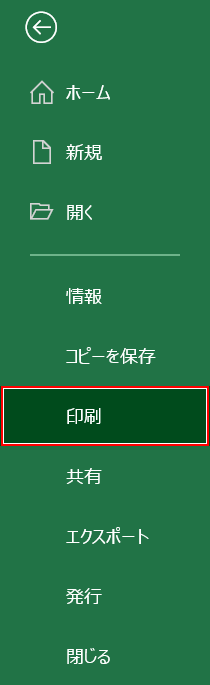 ホーム

新規

開く

情報

コピーを保存

印刷

共有

エクスポート

発行

閉じる